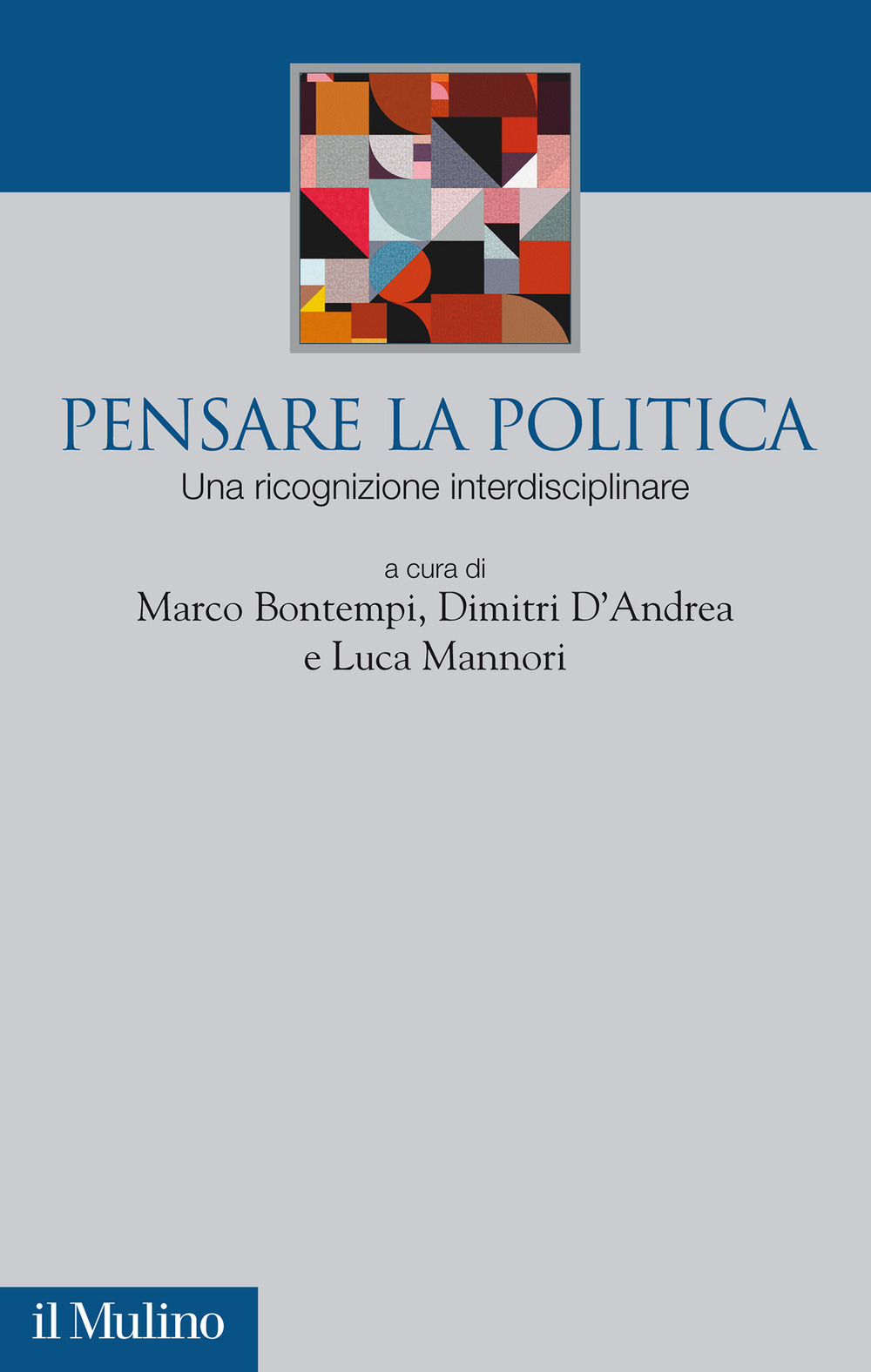 PENSARE LA POLITICA
Una ricognizione interdisciplinare

a cura di
Marco Bontempi, Dimitri D'Andrea
e Luca Mannori

il Mulino